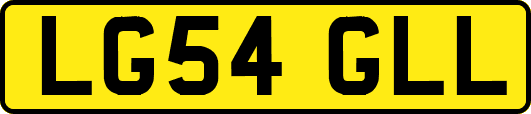 LG54 GLL